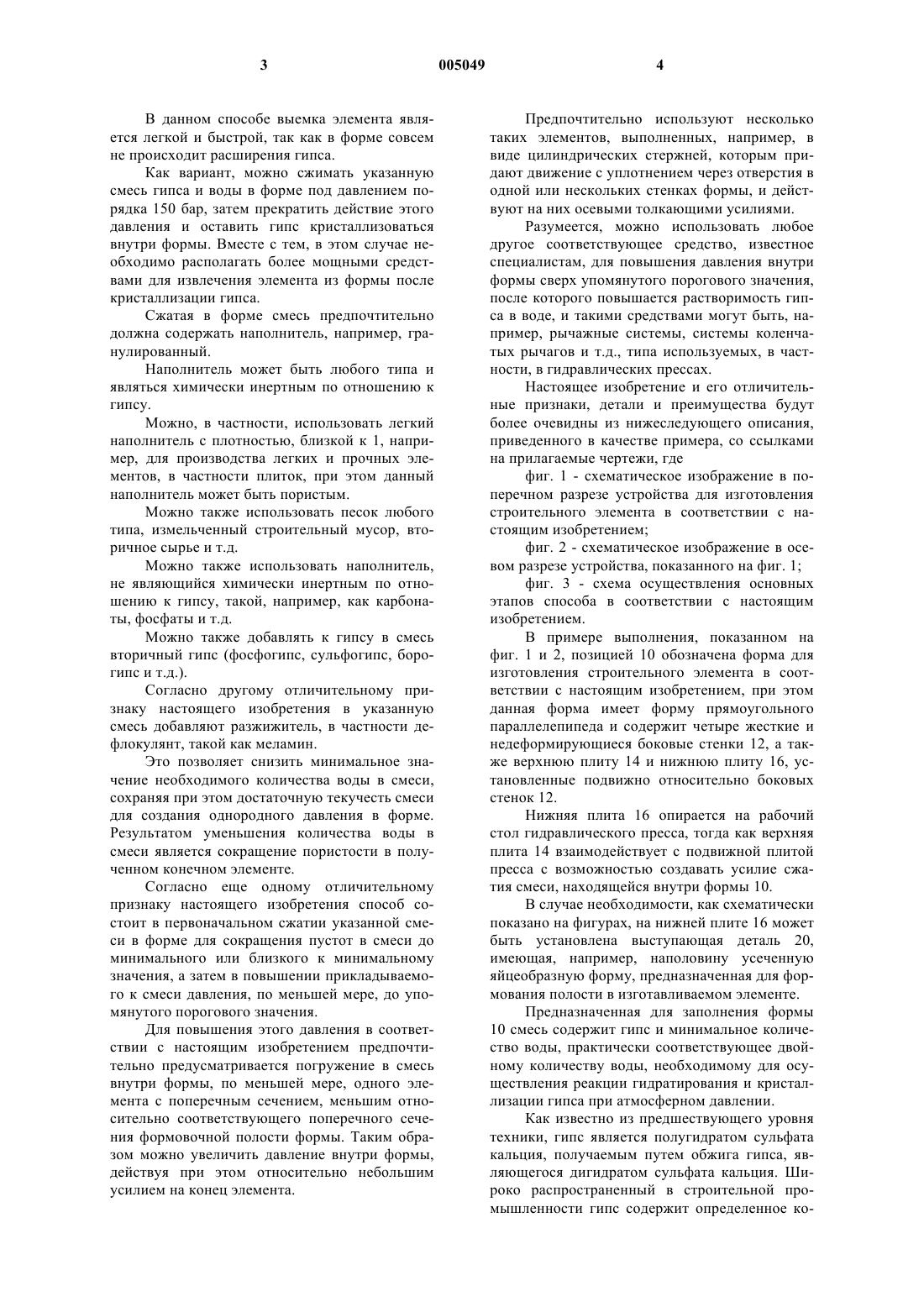 3 005049 4

В данном способе выемка элемента является легкой и быстрой, так как в форме совсем не происходит расширения гипса.

Как вариант, можно сжимать указанную смесь гипса и воды в форме под давлением порядка 150 бар, затем прекратить действие этого давления и оставить гипс кристаллизоваться внутри формы. Вместе с тем, в этом случае необходимо располагать более мощными средствами для извлечения элемента из формы после кристаллизации гипса.

Сжатая в форме смесь предпочтительно должна содержать наполнитель, например, гранулированный.

Наполнитель может быть любого типа и являться химически инертным по отношению к гипсу.

Можно, в частности, использовать легкий наполнитель с плотностью, близкой к 1, например, для производства легких и прочных элементов, в частности плиток, при этом данный наполнитель может быть пористым.

Можно также использовать песок любого типа, измельченный строительный мусор, вторичное сырье и т.д.

Можно также использовать наполнитель, не являющийся химически инертным по отношению к гипсу, такой, например, как карбонаты, фосфаты и т.д.

Можно также добавлять к гипсу в смесь вторичный гипс (фосфогипс, сульфогипс, борогипс и т.д.).

Согласно другому отличительному признаку настоящего изобретения в указанную смесь добавляют разжижитель, в частности дефлокулянт, такой как меламин.

Это позволяет снизить минимальное значение необходимого количества воды в смеси, сохраняя при этом достаточную текучесть смеси для создания однородного давления в форме. Результатом уменьшения количества воды в смеси является сокращение пористости в полученном конечном элементе.

Согласно еще одному отличительному признаку настоящего изобретения способ состоит в первоначальном сжатии указанной смеси в форме для сокращения пустот в смеси до минимального или близкого к минимальному значения, а затем в повышении прикладываемого к смеси давления, по меньшей мере, до упомянутого порогового значения.

Для повышения этого давления в соответствии с настоящим изобретением предпочтительно предусматривается погружение в смесь внутри формы, по меньшей мере, одного элемента с поперечным сечением, меньшим относительно соответствующего поперечного сечения формовочной полости формы. Таким образом можно увеличить давление внутри формы, действуя при этом относительно небольшим усилием на конец элемента.

Предпочтительно используют несколько таких элементов, выполненных, например, в виде цилиндрических стержней, которым придают движение с уплотнением через отверстия в одной или нескольких стенках формы, и действуют на них осевыми толкающими усилиями.

Разумеется, можно использовать любое другое соответствующее средство, известное специалистам, для повышения давления внутри формы сверх упомянутого порогового значения, после которого повышается растворимость гипса в воде, и такими средствами могут быть, например, рычажные системы, системы коленчатых рычагов и т.д., типа используемых, в частности, в гидравлических прессах.

Настоящее изобретение и его отличительные признаки, детали и преимущества будут более очевидны из нижеследующего описания, приведенного в качестве примера, со ссылками на прилагаемые чертежи, где

фиг. 1 - схематическое изображение в поперечном разрезе устройства для изготовления строительного элемента в соответствии с настоящим изобретением;

фиг. 2 - схематическое изображение в осевом разрезе устройства, показанного на фиг. 1;

фиг. 3 - схема осуществления основных этапов способа в соответствии с настоящим изобретением.

В примере выполнения, показанном на фиг. 1 и 2, позицией 10 обозначена форма для изготовления строительного элемента в соответствии с настоящим изобретением, при этом данная форма имеет форму прямоугольного параллелепипеда и содержит четыре жесткие и недеформирующиеся боковые стенки 12, а также верхнюю плиту 14 и нижнюю плиту 16, установленные подвижно относительно боковых стенок 12.

Нижняя плита 16 опирается на рабочий стол гидравлического пресса, тогда как верхняя плита 14 взаимодействует с подвижной плитой пресса с возможностью создавать усилие сжатия смеси, находящейся внутри формы 10.

В случае необходимости, как схематически показано на фигурах, на нижней плите 16 может быть установлена выступающая деталь 20, имеющая, например, наполовину усеченную яйцеобразную форму, предназначенная для формования полости в изготавливаемом элементе.

Предназначенная для заполнения формы 10 смесь содержит гипс и минимальное количество воды, практически соответствующее двойному количеству воды, необходимому для осуществления реакции гидратирования и кристаллизации гипса при атмосферном давлении.

Как известно из предшествующего уровня техники, гипс является полугидратом сульфата кальция, получаемым путем обжига гипса, являющегося дигидратом сульфата кальция. Широко распространенный в строительной промышленности гипс содержит определенное ко-